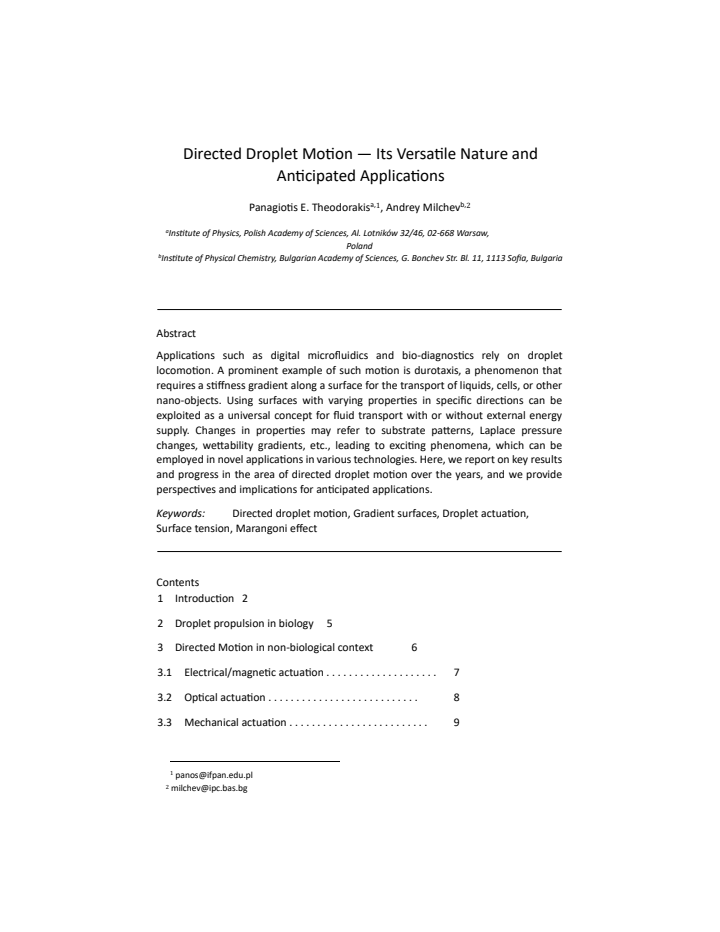 Directed Droplet Motion — Its Versatile Nature and Anticipated Applications

Panagiotis E. Theodorakis$^{a,1}$, Andrey Milchev$^{b,2}$

$^{a}$Institute of Physics, Polish Academy of Sciences, Al. Lotników 32/46, 02-668 Warsaw, Poland
$^{b}$Institute of Physical Chemistry, Bulgarian Academy of Sciences, G. Bonchev Str. Bl. 11, 1113 Sofia, Bulgaria

Abstract

Applications such as digital microfluidics and bio-diagnostics rely on droplet locomotion. A prominent example of such motion is durotaxis, a phenomenon that requires a stiffness gradient along a surface for the transport of liquids, cells, or other nano-objects. Using surfaces with varying properties in specific directions can be exploited as a universal concept for fluid transport with or without external energy supply. Changes in properties may refer to substrate patterns, Laplace pressure changes, wettability gradients, etc., leading to exciting phenomena, which can be employed in novel applications in various technologies. Here, we report on key results and progress in the area of directed droplet motion over the years, and we provide perspectives and implications for anticipated applications.

Keywords: Directed droplet motion, Gradient surfaces, Droplet actuation, Surface tension, Marangoni effect

Contents
1 Introduction 2

2 Droplet propulsion in biology 5

3 Directed Motion in non-biological context 6

3.1 Electrical/magnetic actuation 7

3.2 Optical actuation 8

3.3 Mechanical actuation 9

$^{1}$ panos@ifpan.edu.pl
$^{2}$ milchev@ipc.bas.bg